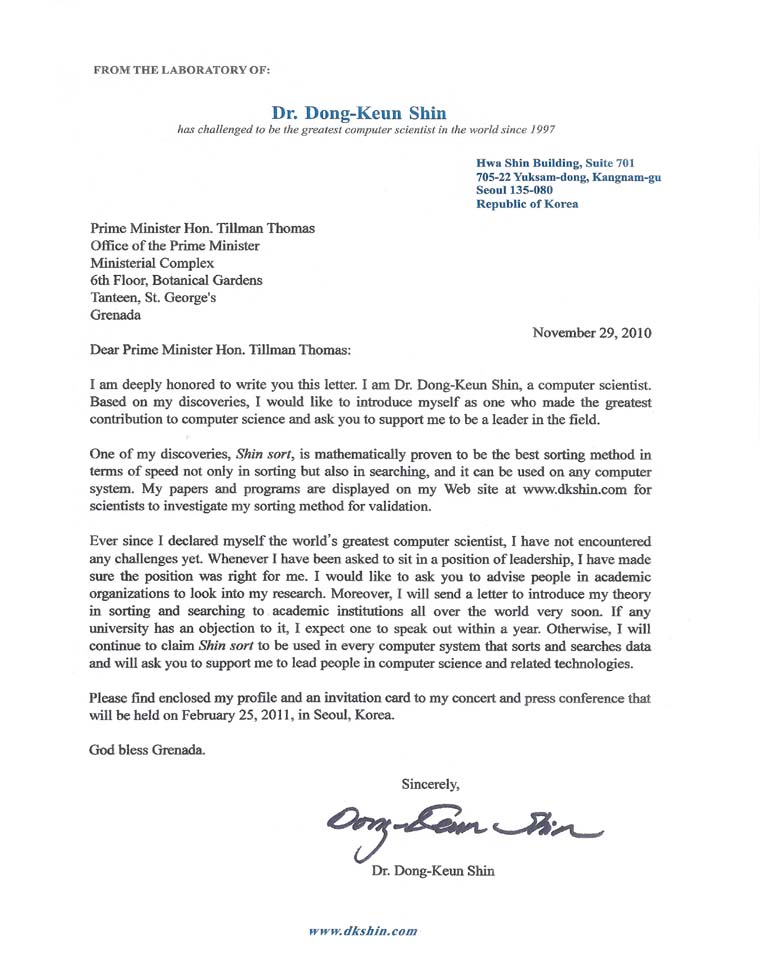 FROM THE LABORATORY OF:

Dr. Dong-Keun Shin
has challenged to be the greatest computer scientist in the world since 1997

Hwa Shin Building, Suite 701
705-22 Yuksam-dong, Kangnam-gu
Seoul 135-080
Republic of Korea

Prime Minister Hon. Tillman Thomas
Office of the Prime Minister
Ministerial Complex
6th Floor, Botanical Gardens
Tanteen, St. George's
Grenada

November 29, 2010

Dear Prime Minister Hon. Tillman Thomas:

I am deeply honored to write you this letter. I am Dr. Dong-Keun Shin, a computer scientist. Based on my discoveries, I would like to introduce myself as one who made the greatest contribution to computer science and ask you to support me to be a leader in the field.

One of my discoveries, Shin sort, is mathematically proven to be the best sorting method in terms of speed not only in sorting but also in searching, and it can be used on any computer system. My papers and programs are displayed on my Web site at www.dkshin.com for scientists to investigate my sorting method for validation.

Ever since I declared myself the world's greatest computer scientist, I have not encountered any challenges yet. Whenever I have been asked to sit in a position of leadership, I have made sure the position was right for me. I would like to ask you to advise people in academic organizations to look into my research. Moreover, I will send a letter to introduce my theory in sorting and searching to academic institutions all over the world very soon. If any university has an objection to it, I expect one to speak out within a year. Otherwise, I will continue to claim Shin sort to be used in every computer system that sorts and searches data and will ask you to support me to lead people in computer science and related technologies.

Please find enclosed my profile and an invitation card to my concert and press conference that will be held on February 25, 2011, in Seoul, Korea.

God bless Grenada.

Sincerely,

Dong-Keun Shin

Dr. Dong-Keun Shin

www.dkshin.com